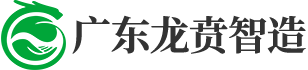 广东龙贲智造